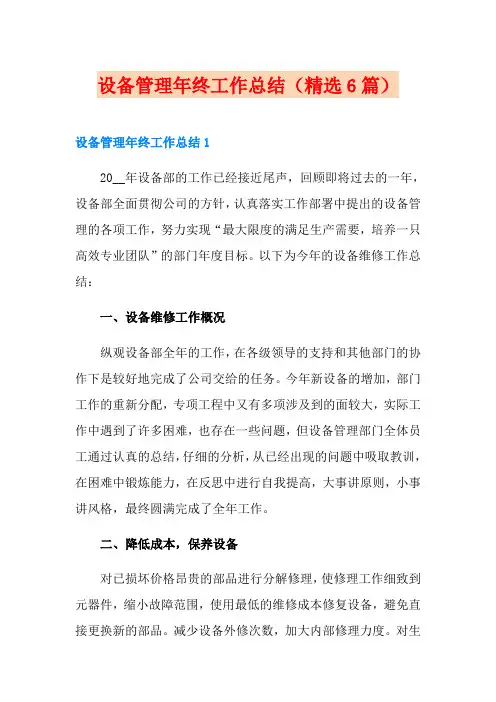 设备管理年终工作总结（精选6篇）

设备管理年终工作总结1

20__年设备部的工作已经接近尾声，回顾即将过去的一年，设备部全面贯彻公司的方针，认真落实工作部署中提出的设备管理的各项工作，努力实现“最大限度的满足生产需要，培养一只高效专业团队”的部门年度目标。以下为今年的设备维修工作总结：

一、设备维修工作概况

纵观设备部全年的工作，在各级领导的支持和其他部门的协作下是较好地完成了公司交给的任务。今年新设备的增加，部门工作的重新分配，专项工程中又有多项涉及到的面较大，实际工作中遇到了许多困难，也存在一些问题，但设备管理部门全体员工通过认真的总结，仔细的分析，从已经出现的问题中吸取教训，在困难中锻炼能力，在反思中进行自我提高，大事讲原则，小事讲风格，最终圆满完成了全年工作。

二、降低成本，保养设备

对已损坏价格昂贵的部品进行分解修理，使修理工作细致到元器件，缩小故障范围，使用最低的维修成本修复设备，避免直接更换新的部品。减少设备外修次数，加大内部修理力度。对生